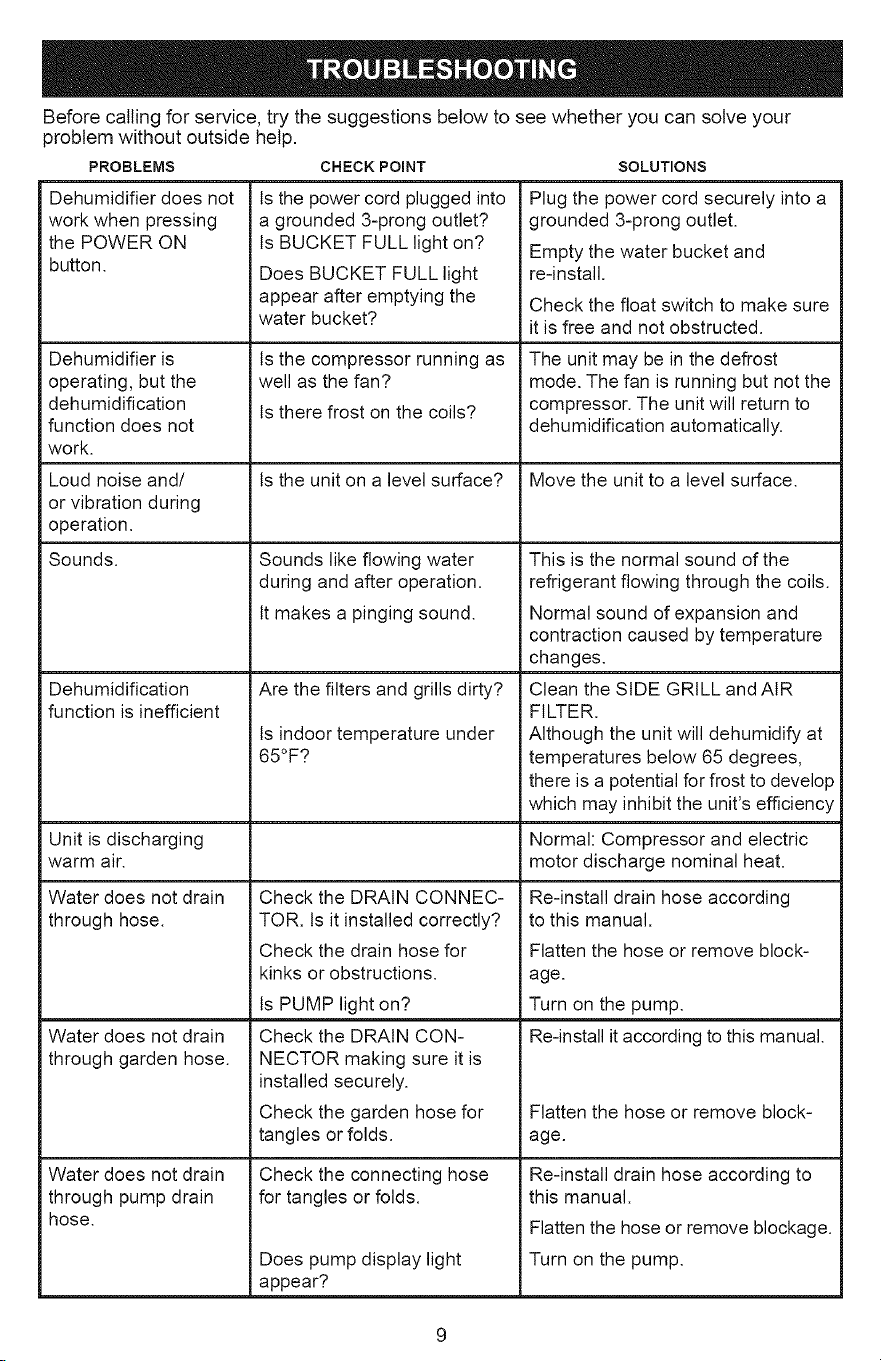 TROUBLESHOOTING

Before calling for service, try the suggestions below to see whether you can solve your problem without outside help.

| PROBLEMS | CHECK POINT | SOLUTIONS |
|---|---|---|
| Dehumidifier does not work when pressing the POWER ON button. | Is the power cord plugged into a grounded 3-prong outlet? Is BUCKET FULL light on? Does BUCKET FULL light appear after emptying the water bucket? | Plug the power cord securely into a grounded 3-prong outlet. Empty the water bucket and re-install. Check the float switch to make sure it is free and not obstructed. |
| Dehumidifier is operating, but the dehumidification function does not work. | Is the compressor running as well as the fan? Is there frost on the coils? | The unit may be in the defrost mode. The fan is running but not the compressor. The unit will return to dehumidification automatically. |
| Loud noise and/ or vibration during operation. | Is the unit on a level surface? | Move the unit to a level surface. |
| Sounds. | Sounds like flowing water during and after operation. It makes a pinging sound. | This is the normal sound of the refrigerant flowing through the coils. Normal sound of expansion and contraction caused by temperature changes. |
| Dehumidification function is inefficient | Are the filters and grills dirty? Is indoor temperature under 65°F? | Clean the SIDE GRILL and AIR FILTER. Although the unit will dehumidify at temperatures below 65 degrees, there is a potential for frost to develop which may inhibit the unit's efficiency |
| Unit is discharging warm air. | | Normal: Compressor and electric motor discharge nominal heat. |
| Water does not drain through hose. | Check the DRAIN CONNECTOR. Is it installed correctly? Check the drain hose for kinks or obstructions. Is PUMP light on? | Re-install drain hose according to this manual. Flatten the hose or remove blockage. Turn on the pump. |
| Water does not drain through garden hose. | Check the DRAIN CONNECTOR making sure it is installed securely. Check the garden hose for tangles or folds. | Re-install it according to this manual. Flatten the hose or remove blockage. |
| Water does not drain through pump drain hose. | Check the connecting hose for tangles or folds. Does pump display light appear? | Re-install drain hose according to this manual. Flatten the hose or remove blockage. Turn on the pump. |

9